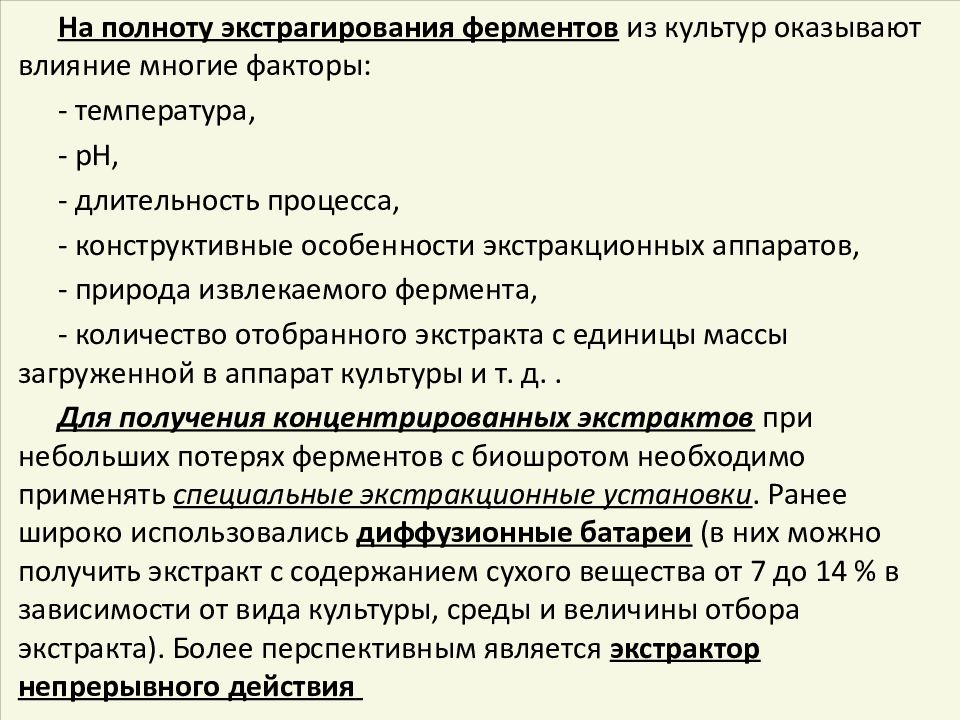 На полноту экстрагирования ферментов из культур оказывают влияние многие факторы:

- температура,

- pH,

- длительность процесса,

- конструктивные особенности экстракционных аппаратов,

- природа извлекаемого фермента,

- количество отобранного экстракта с единицы массы загруженной в аппарат культуры и т. д. .

Для получения концентрированных экстрактов при небольших потерях ферментов с биошротом необходимо применять специальные экстракционные установки. Ранее широко использовались диффузионные батареи (в них можно получить экстракт с содержанием сухого вещества от 7 до 14 % в зависимости от вида культуры, среды и величины отбора экстракта). Более перспективным является экстрактор непрерывного действия